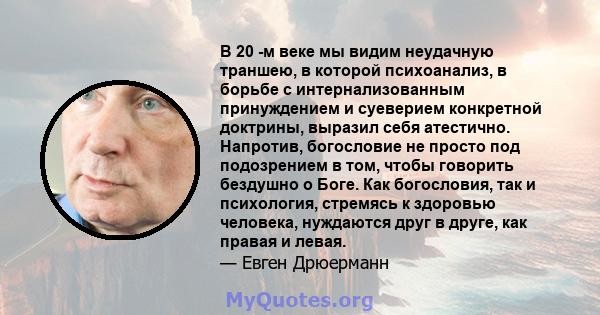 В 20 -м веке мы видим неудачную траншею, в которой психоанализ, в борьбе с интернализованным принуждением и суеверием конкретной доктрины, выразил себя атестично. Напротив, богословие не просто под подозрением в том, чтобы говорить бездушно о Боге. Как богословия, так и психология, стремясь к здоровью человека, нуждаются друг в друге, как правая и левая.
— Евген Дрюерманн

MyQuotes.org